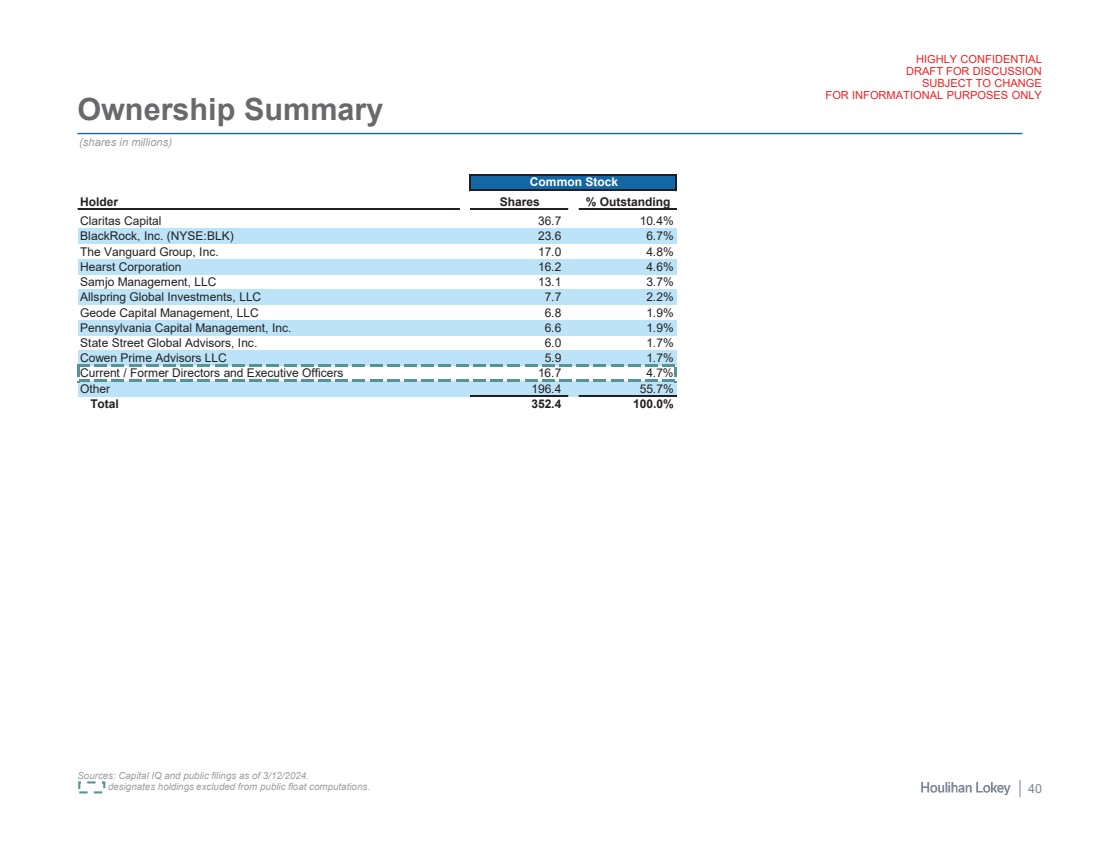 HIGHLY CONFIDENTIAL
DRAFT FOR DISCUSSION
SUBJECT TO CHANGE
FOR INFORMATIONAL PURPOSES ONLY

Ownership Summary

(shares in millions)

| | Common Stock | |
|---|---|---|
| Holder | Shares | % Outstanding |
| Claritas Capital | 36.7 | 10.4% |
| BlackRock, Inc. (NYSE:BLK) | 23.6 | 6.7% |
| The Vanguard Group, Inc. | 17.0 | 4.8% |
| Hearst Corporation | 16.2 | 4.6% |
| Samjo Management, LLC | 13.1 | 3.7% |
| Allspring Global Investments, LLC | 7.7 | 2.2% |
| Geode Capital Management, LLC | 6.8 | 1.9% |
| Pennsylvania Capital Management, Inc. | 6.6 | 1.9% |
| State Street Global Advisors, Inc. | 6.0 | 1.7% |
| Cowen Prime Advisors LLC | 5.9 | 1.7% |
| Current / Former Directors and Executive Officers | 16.7 | 4.7% |
| Other | 196.4 | 55.7% |
| Total | 352.4 | 100.0% |

Sources: Capital IQ and public filings as of 3/12/2024.
designates holdings excluded from public float computations.

Houlihan Lokey | 40